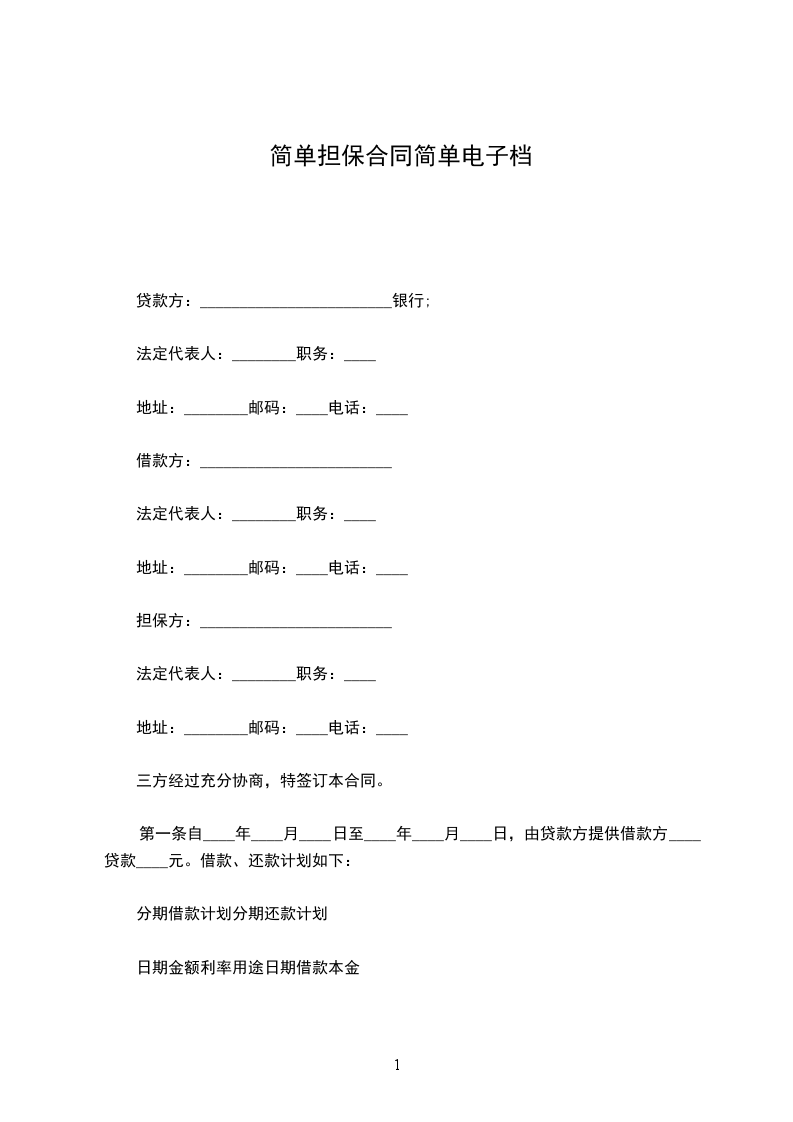 简单担保合同简单电子档

贷款方：____银行;

法定代表人：____职务：____

地址：____邮码：____电话：____

借款方：____

法定代表人：____职务：____

地址：____邮码：____电话：____

担保方：____

法定代表人：____职务：____

地址：____邮码：____电话：____

三方经过充分协商，特签订本合同。

第一条自____年____月____日至____年____月____日，由贷款方提供借款方____贷款____元。借款、还款计划如下：

分期借款计划分期还款计划

日期金额利率用途日期借款本金

1